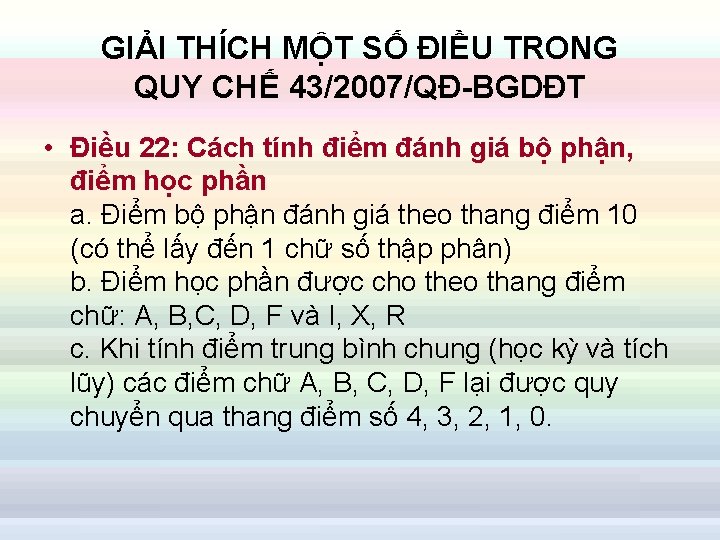 GIẢI THÍCH MỘT SỐ ĐIỀU TRONG QUY CHẾ 43/2007/QĐ-BGDĐT

• Điều 22: Cách tính điểm đánh giá bộ phận, điểm học phần
a. Điểm bộ phận đánh giá theo thang điểm 10 (có thể lấy đến 1 chữ số thập phân)
b. Điểm học phần được cho theo thang điểm chữ: A, B,C, D, F và I, X, R
c. Khi tính điểm trung bình chung (học kỳ và tích lũy) các điểm chữ A, B, C, D, F lại được quy chuyển qua thang điểm số 4, 3, 2, 1, 0.